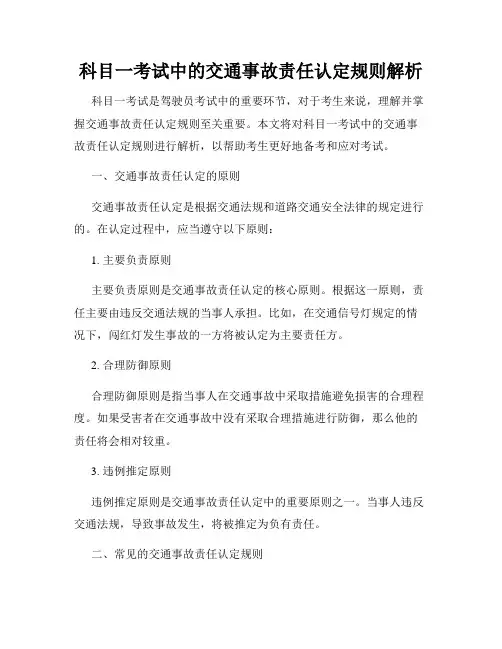 科目一考试中的交通事故责任认定规则解析

科目一考试是驾驶员考试中的重要环节，对于考生来说，理解并掌握交通事故责任认定规则至关重要。本文将对科目一考试中的交通事故责任认定规则进行解析，以帮助考生更好地备考和应对考试。

一、交通事故责任认定的原则

交通事故责任认定是根据交通法规和道路交通安全法律的规定进行的。在认定过程中，应当遵守以下原则：

1. 主要负责原则

主要负责原则是交通事故责任认定的核心原则。根据这一原则，责任主要由违反交通法规的当事人承担。比如，在交通信号灯规定的情况下，闯红灯发生事故的一方将被认定为主要责任方。

2. 合理防御原则

合理防御原则是指当事人在交通事故中采取措施避免损害的合理程度。如果受害者在交通事故中没有采取合理措施进行防御，那么他的责任将会相对较重。

3. 违例推定原则

违例推定原则是交通事故责任认定中的重要原则之一。当事人违反交通法规，导致事故发生，将被推定为负有责任。

二、常见的交通事故责任认定规则